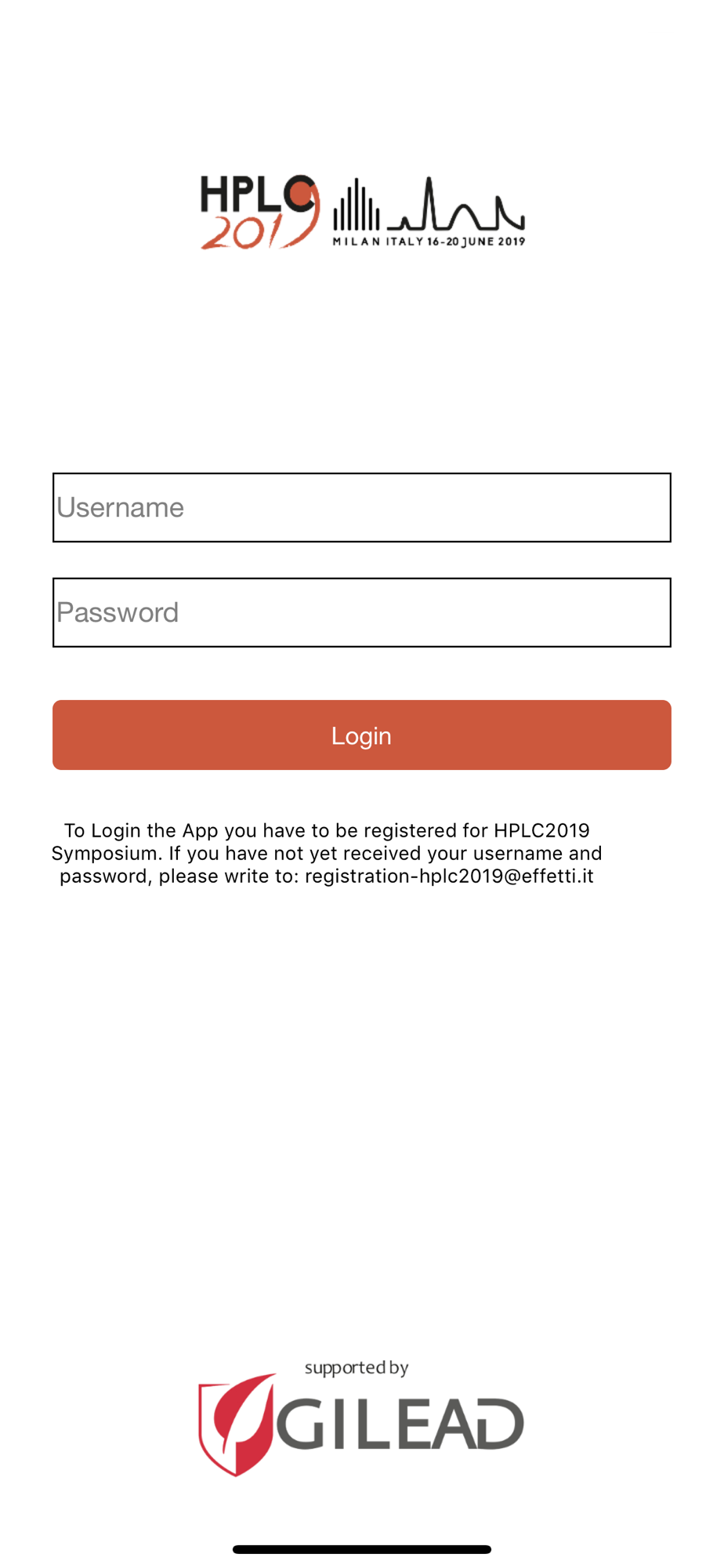 HPLC 2019
MILAN ITALY 16-20 JUNE 2019

Username

Password

Login

To Login the App you have to be registered for HPLC2019 Symposium. If you have not yet received your username and password, please write to: registration-hplc2019@effetti.it

supported by
GILEAD